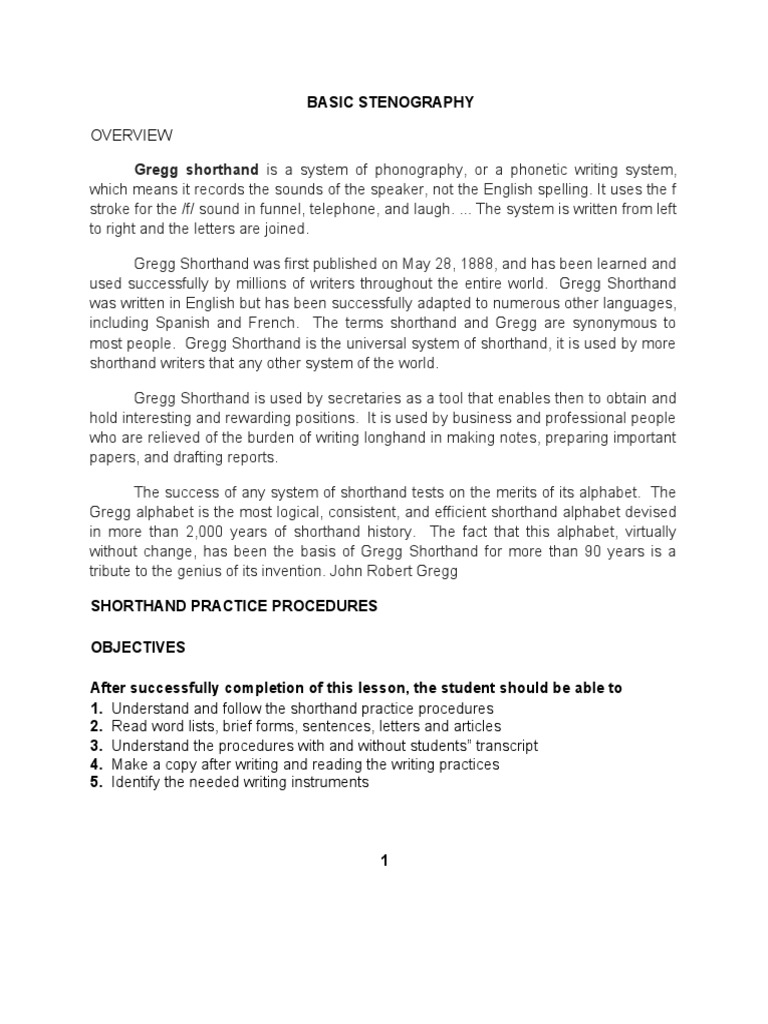 BASIC STENOGRAPHY

OVERVIEW

Gregg shorthand is a system of phonography, or a phonetic writing system, which means it records the sounds of the speaker, not the English spelling. It uses the f stroke for the /f/ sound in funnel, telephone, and laugh. ... The system is written from left to right and the letters are joined.

Gregg Shorthand was first published on May 28, 1888, and has been learned and used successfully by millions of writers throughout the entire world. Gregg Shorthand was written in English but has been successfully adapted to numerous other languages, including Spanish and French. The terms shorthand and Gregg are synonymous to most people. Gregg Shorthand is the universal system of shorthand, it is used by more shorthand writers that any other system of the world.

Gregg Shorthand is used by secretaries as a tool that enables then to obtain and hold interesting and rewarding positions. It is used by business and professional people who are relieved of the burden of writing longhand in making notes, preparing important papers, and drafting reports.

The success of any system of shorthand tests on the merits of its alphabet. The Gregg alphabet is the most logical, consistent, and efficient shorthand alphabet devised in more than 2,000 years of shorthand history. The fact that this alphabet, virtually without change, has been the basis of Gregg Shorthand for more than 90 years is a tribute to the genius of its invention. John Robert Gregg

SHORTHAND PRACTICE PROCEDURES

OBJECTIVES

After successfully completion of this lesson, the student should be able to
1. Understand and follow the shorthand practice procedures
2. Read word lists, brief forms, sentences, letters and articles
3. Understand the procedures with and without students" transcript
4. Make a copy after writing and reading the writing practices
5. Identify the needed writing instruments

1